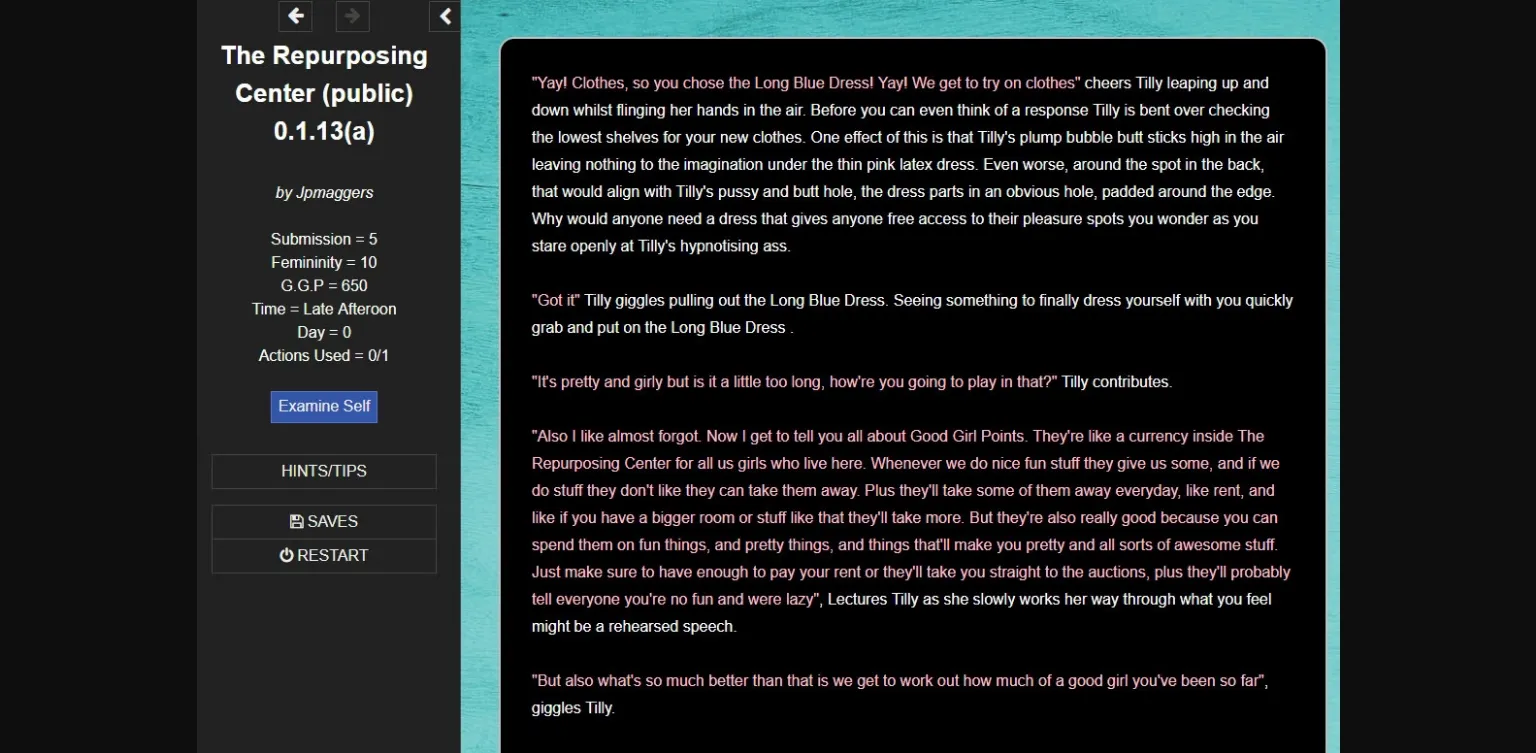 The Repurposing Center (public) 0.1.13(a)

by Jpmaggers

Submission = 5
Femininity = 10
G.G.P = 650
Time = Late Afteroon
Day = 0
Actions Used = 0/1

Examine Self

HINTS/TIPS

SAVES
RESTART

"Yay! Clothes, so you chose the Long Blue Dress! Yay! We get to try on clothes" cheers Tilly leaping up and down whilst flinging her hands in the air. Before you can even think of a response Tilly is bent over checking the lowest shelves for your new clothes. One effect of this is that Tilly's plump bubble butt sticks high in the air leaving nothing to the imagination under the thin pink latex dress. Even worse, around the spot in the back, that would align with Tilly's pussy and butt hole, the dress parts in an obvious hole, padded around the edge. Why would anyone need a dress that gives anyone free access to their pleasure spots you wonder as you stare openly at Tilly's hypnotising ass.

"Got it" Tilly giggles pulling out the Long Blue Dress. Seeing something to finally dress yourself with you quickly grab and put on the Long Blue Dress .

"It's pretty and girly but is it a little too long, how're you going to play in that?" Tilly contributes.

"Also I like almost forgot. Now I get to tell you all about Good Girl Points. They're like a currency inside The Repurposing Center for all us girls who live here. Whenever we do nice fun stuff they give us some, and if we do stuff they don't like they can take them away. Plus they'll take some of them away everyday, like rent, and like if you have a bigger room or stuff like that they'll take more. But they're also really good because you can spend them on fun things, and pretty things, and things that'll make you pretty and all sorts of awesome stuff. Just make sure to have enough to pay your rent or they'll take you straight to the auctions, plus they'll probably tell everyone you're no fun and were lazy", Lectures Tilly as she slowly works her way through what you feel might be a rehearsed speech.

"But also what's so much better than that is we get to work out how much of a good girl you've been so far", giggles Tilly.